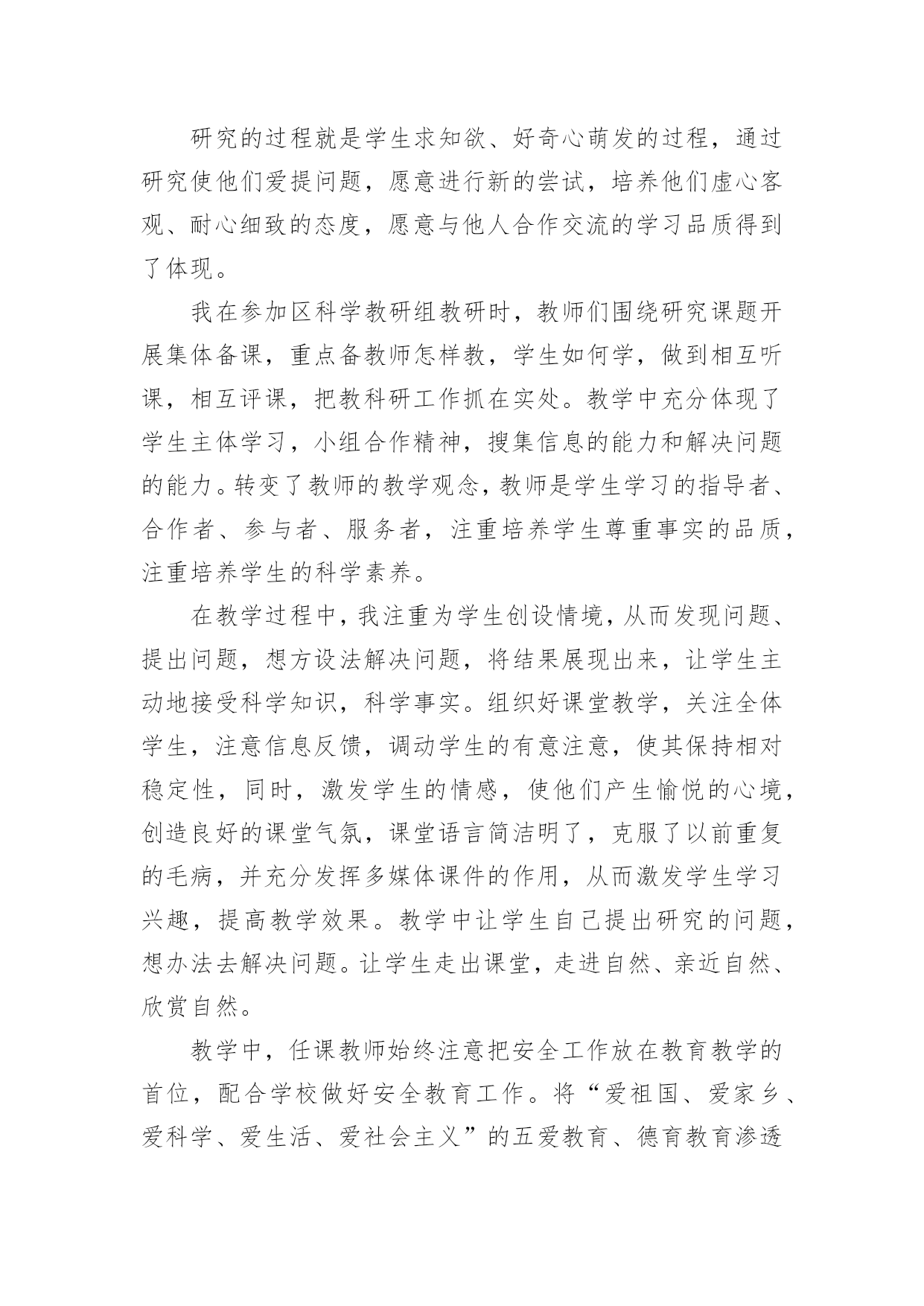 研究的过程就是学生求知欲、好奇心萌发的过程，通过研究使他们爱提问题，愿意进行新的尝试，培养他们虚心客观、耐心细致的态度，愿意与他人合作交流的学习品质得到了体现。

我在参加区科学教研组教研时，教师们围绕研究课题开展集体备课，重点备教师怎样教，学生如何学，做到相互听课，相互评课，把教科研工作抓在实处。教学中充分体现了学生主体学习，小组合作精神，搜集信息的能力和解决问题的能力。转变了教师的教学观念，教师是学生学习的指导者、合作者、参与者、服务者，注重培养学生尊重事实的品质，注重培养学生的科学素养。

在教学过程中，我注重为学生创设情境，从而发现问题、提出问题，想方设法解决问题，将结果展现出来，让学生主动地接受科学知识，科学事实。组织好课堂教学，关注全体学生，注意信息反馈，调动学生的有意注意，使其保持相对稳定性，同时，激发学生的情感，使他们产生愉悦的心境，创造良好的课堂气氛，课堂语言简洁明了，克服了以前重复的毛病，并充分发挥多媒体课件的作用，从而激发学生学习兴趣，提高教学效果。教学中让学生自己提出研究的问题，想办法去解决问题。让学生走出课堂，走进自然、亲近自然、欣赏自然。

教学中，任课教师始终注意把安全工作放在教育教学的首位，配合学校做好安全教育工作。将“爱祖国、爱家乡、爱科学、爱生活、爱社会主义”的五爱教育、德育教育渗透